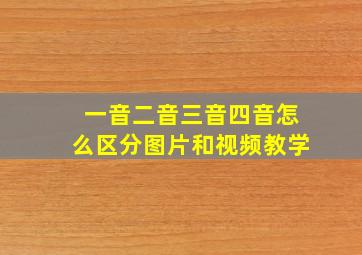 一音二音三音四音怎么区分图片和视频教学